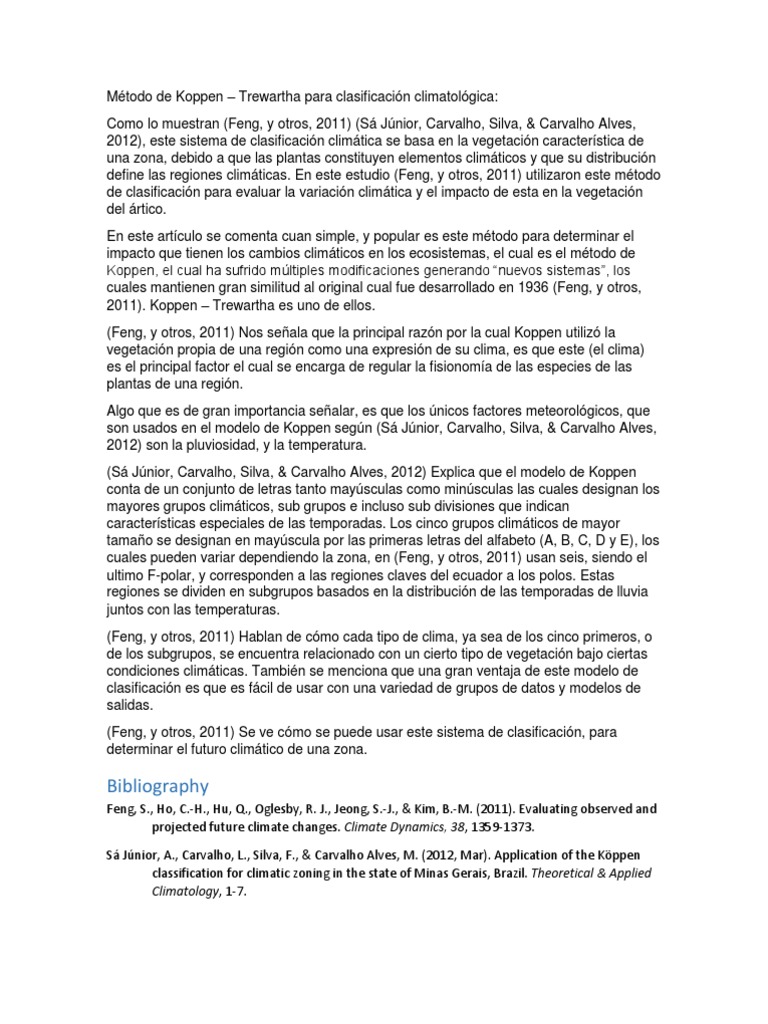 Método de Koppen – Trewartha para clasificación climatológica:

Como lo muestran (Feng, y otros, 2011) (Sá Júnior, Carvalho, Silva, & Carvalho Alves, 2012), este sistema de clasificación climática se basa en la vegetación característica de una zona, debido a que las plantas constituyen elementos climáticos y que su distribución define las regiones climáticas. En este estudio (Feng, y otros, 2011) utilizaron este método de clasificación para evaluar la variación climática y el impacto de esta en la vegetación del ártico.

En este artículo se comenta cuan simple, y popular es este método para determinar el impacto que tienen los cambios climáticos en los ecosistemas, el cual es el método de Koppen, el cual ha sufrido múltiples modificaciones generando "nuevos sistemas", los cuales mantienen gran similitud al original cual fue desarrollado en 1936 (Feng, y otros, 2011). Koppen – Trewartha es uno de ellos.

(Feng, y otros, 2011) Nos señala que la principal razón por la cual Koppen utilizó la vegetación propia de una región como una expresión de su clima, es que este (el clima) es el principal factor el cual se encarga de regular la fisionomía de las especies de las plantas de una región.

Algo que es de gran importancia señalar, es que los únicos factores meteorológicos, que son usados en el modelo de Koppen según (Sá Júnior, Carvalho, Silva, & Carvalho Alves, 2012) son la pluviosidad, y la temperatura.

(Sá Júnior, Carvalho, Silva, & Carvalho Alves, 2012) Explica que el modelo de Koppen conta de un conjunto de letras tanto mayúsculas como minúsculas las cuales designan los mayores grupos climáticos, sub grupos e incluso sub divisiones que indican características especiales de las temporadas. Los cinco grupos climáticos de mayor tamaño se designan en mayúscula por las primeras letras del alfabeto (A, B, C, D y E), los cuales pueden variar dependiendo la zona, en (Feng, y otros, 2011) usan seis, siendo el ultimo F-polar, y corresponden a las regiones claves del ecuador a los polos. Estas regiones se dividen en subgrupos basados en la distribución de las temporadas de lluvia juntos con las temperaturas.

(Feng, y otros, 2011) Hablan de cómo cada tipo de clima, ya sea de los cinco primeros, o de los subgrupos, se encuentra relacionado con un cierto tipo de vegetación bajo ciertas condiciones climáticas. También se menciona que una gran ventaja de este modelo de clasificación es que es fácil de usar con una variedad de grupos de datos y modelos de salidas.

(Feng, y otros, 2011) Se ve cómo se puede usar este sistema de clasificación, para determinar el futuro climático de una zona.

Bibliography

Feng, S., Ho, C.-H., Hu, Q., Oglesby, R. J., Jeong, S.-J., & Kim, B.-M. (2011). Evaluating observed and projected future climate changes. Climate Dynamics, 38, 1359-1373.

Sá Júnior, A., Carvalho, L., Silva, F., & Carvalho Alves, M. (2012, Mar). Application of the Köppen classification for climatic zoning in the state of Minas Gerais, Brazil. Theoretical & Applied Climatology, 1-7.